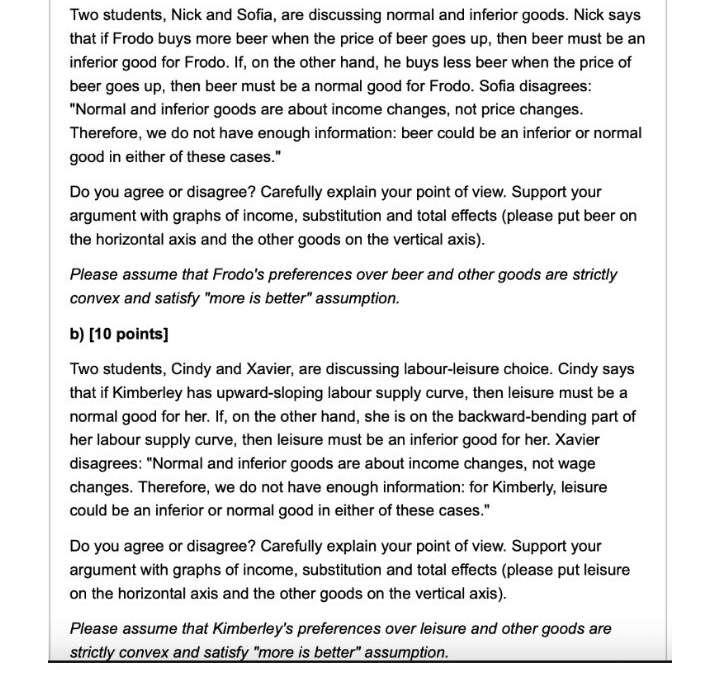 Two students, Nick and Sofia, are discussing normal and inferior goods. Nick says that if Frodo buys more beer when the price of beer goes up, then beer must be an inferior good for Frodo. If, on the other hand, he buys less beer when the price of beer goes up, then beer must be a normal good for Frodo. Sofia disagrees: "Normal and inferior goods are about income changes, not price changes. Therefore, we do not have enough information: beer could be an inferior or normal good in either of these cases."

Do you agree or disagree? Carefully explain your point of view. Support your argument with graphs of income, substitution and total effects (please put beer on the horizontal axis and the other goods on the vertical axis).

Please assume that Frodo's preferences over beer and other goods are strictly convex and satisfy "more is better" assumption.

b) [10 points]

Two students, Cindy and Xavier, are discussing labour-leisure choice. Cindy says that if Kimberley has upward-sloping labour supply curve, then leisure must be a normal good for her. If, on the other hand, she is on the backward-bending part of her labour supply curve, then leisure must be an inferior good for her. Xavier disagrees: "Normal and inferior goods are about income changes, not wage changes. Therefore, we do not have enough information: for Kimberly, leisure could be an inferior or normal good in either of these cases."

Do you agree or disagree? Carefully explain your point of view. Support your argument with graphs of income, substitution and total effects (please put leisure on the horizontal axis and the other goods on the vertical axis).

Please assume that Kimberley's preferences over leisure and other goods are strictly convex and satisfy "more is better" assumption.